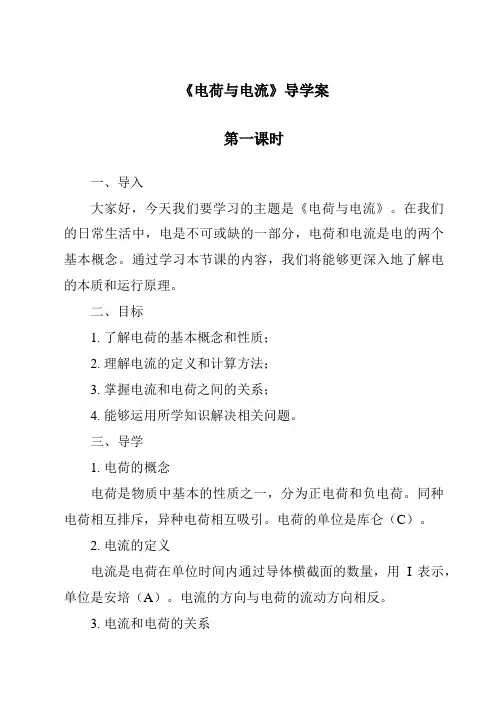 《电荷与电流》导学案

第一课时

一、导入

大家好，今天我们要学习的主题是《电荷与电流》。在我们的日常生活中，电是不可或缺的一部分，电荷和电流是电的两个基本概念。通过学习本节课的内容，我们将能够更深入地了解电的本质和运行原理。

二、目标

1. 了解电荷的基本概念和性质；

2. 理解电流的定义和计算方法；

3. 掌握电流和电荷之间的关系；

4. 能够运用所学知识解决相关问题。

三、导学

1. 电荷的概念

电荷是物质中基本的性质之一，分为正电荷和负电荷。同种电荷相互排斥，异种电荷相互吸引。电荷的单位是库仑（C）。

2. 电流的定义

电流是电荷在单位时间内通过导体横截面的数量，用 I 表示，单位是安培（A）。电流的方向与电荷的流动方向相反。

3. 电流和电荷的关系